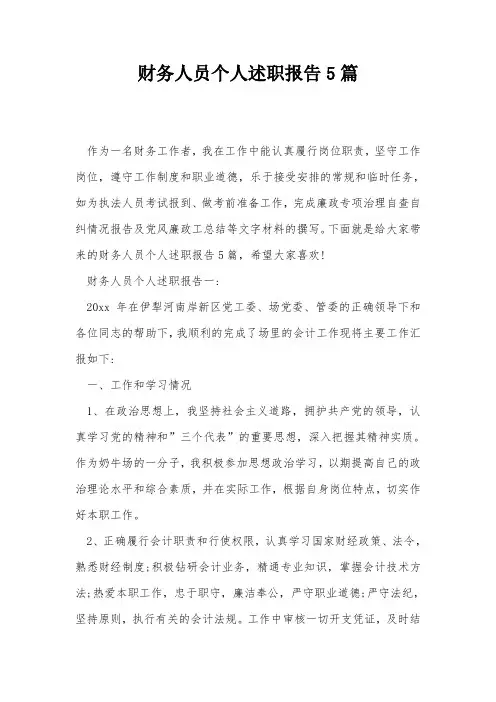 财务人员个人述职报告5篇

作为一名财务工作者，我在工作中能认真履行岗位职责，坚守工作岗位，遵守工作制度和职业道德，乐于接受安排的常规和临时任务，如为执法人员考试报到、做考前准备工作，完成廉政专项治理自查自纠情况报告及党风廉政工总结等文字材料的撰写。下面就是给大家带来的财务人员个人述职报告5篇，希望大家喜欢!

财务人员个人述职报告一：

20xx 年在伊犁河南岸新区党工委、场党委、管委的正确领导下和各位同志的帮助下，我顺利的完成了场里的会计工作现将主要工作汇报如下：

一、工作和学习情况

1、在政治思想上，我坚持社会主义道路，拥护共产党的领导，认真学习党的精神和”三个代表”的重要思想，深入把握其精神实质。作为奶牛场的一分子，我积极参加思想政治学习，以期提高自己的政治理论水平和综合素质，并在实际工作，根据自身岗位特点，切实作好本职工作。

2、正确履行会计职责和行使权限，认真学习国家财经政策、法令，熟悉财经制度;积极钻研会计业务，精通专业知识，掌握会计技术方法;热爱本职工作，忠于职守，廉洁奉公，严守职业道德;严守法纪，坚持原则，执行有关的会计法规。工作中审核一切开支凭证，及时结